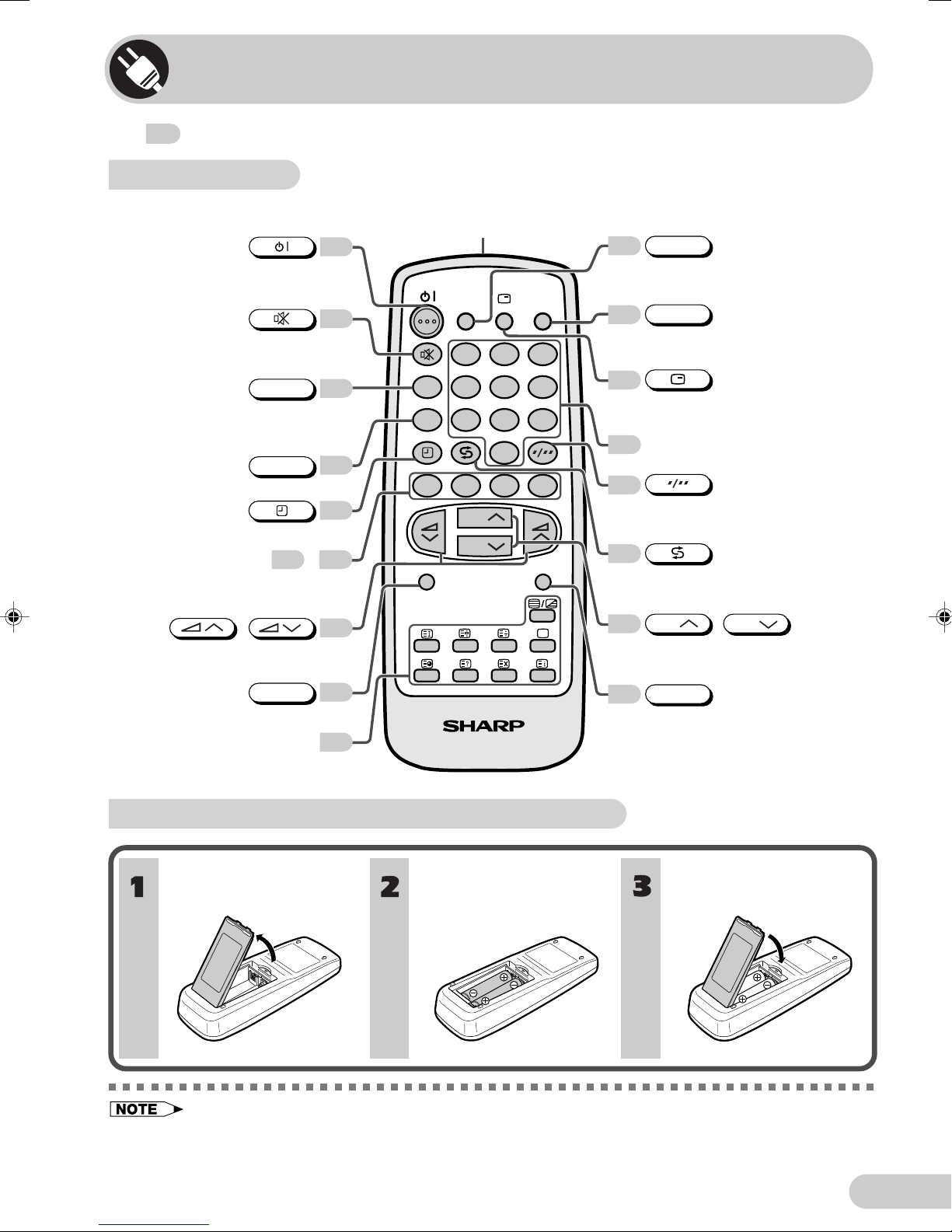 SHARP

1

2

3

NOTE